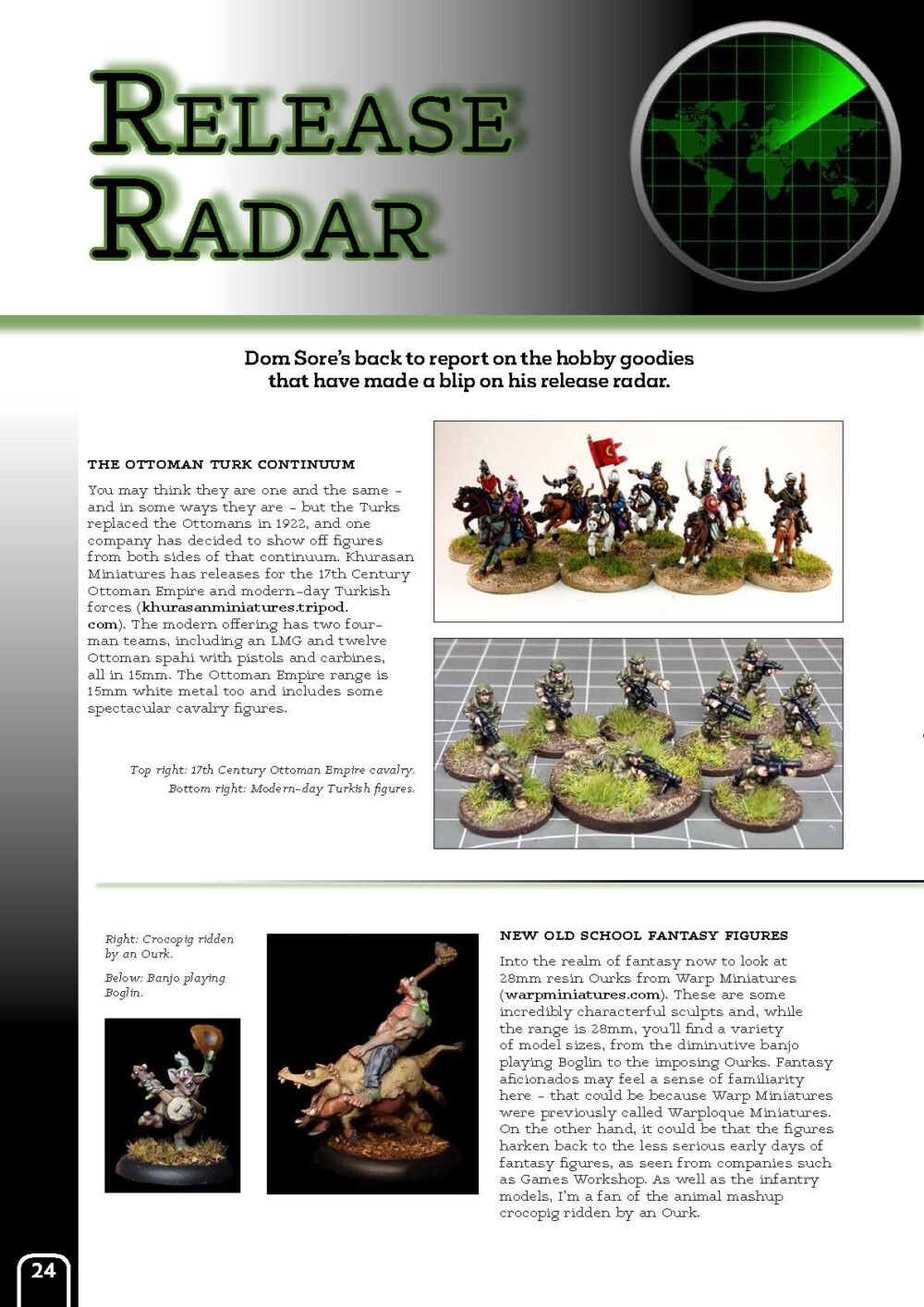 RELEASE RADAR

Dom Sore's back to report on the hobby goodies that have made a blip on his release radar.

THE OTTOMAN TURK CONTINUUM

You may think they are one and the same - and in some ways they are - but the Turks replaced the Ottomans in 1922, and one company has decided to show off figures from both sides of that continuum. Khurasan Miniatures has releases for the 17th Century Ottoman Empire and modern-day Turkish forces (khurasanminiatures.tripod.com). The modern offering has two four-man teams, including an LMG and twelve Ottoman spahi with pistols and carbines, all in 15mm. The Ottoman Empire range is 15mm white metal too and includes some spectacular cavalry figures.

Top right: 17th Century Ottoman Empire cavalry. Bottom right: Modern-day Turkish figures.

Right: Crocopig ridden by an Ourk.

Below: Banjo playing Boglin.

NEW OLD SCHOOL FANTASY FIGURES

Into the realm of fantasy now to look at 28mm resin Ourks from Warp Miniatures (warpminiatures.com). These are some incredibly characterful sculpts and, while the range is 28mm, you'll find a variety of model sizes, from the diminutive banjo playing Boglin to the imposing Ourks. Fantasy aficionados may feel a sense of familiarity here - that could be because Warp Miniatures were previously called Warploque Miniatures. On the other hand, it could be that the figures harken back to the less serious early days of fantasy figures, as seen from companies such as Games Workshop. As well as the infantry models, I'm a fan of the animal mashup crocopig ridden by an Ourk.

24